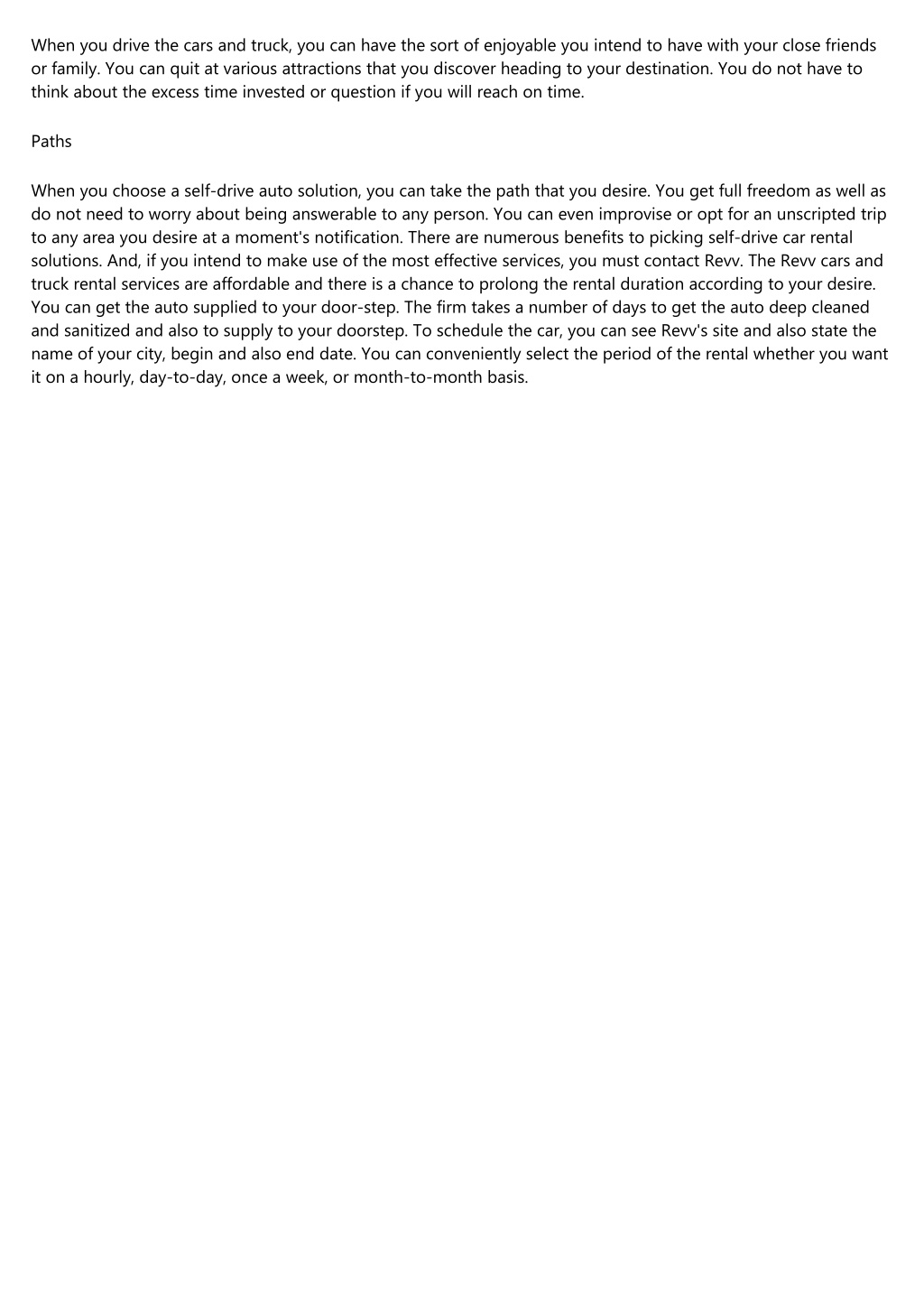 When you drive the cars and truck, you can have the sort of enjoyable you intend to have with your close friends or family. You can quit at various attractions that you discover heading to your destination. You do not have to think about the excess time invested or question if you will reach on time.

Paths

When you choose a self-drive auto solution, you can take the path that you desire. You get full freedom as well as do not need to worry about being answerable to any person. You can even improvise or opt for an unscripted trip to any area you desire at a moment's notification. There are numerous benefits to picking self-drive car rental solutions. And, if you intend to make use of the most effective services, you must contact Revv. The Revv cars and truck rental services are affordable and there is a chance to prolong the rental duration according to your desire. You can get the auto supplied to your door-step. The firm takes a number of days to get the auto deep cleaned and sanitized and also to supply to your doorstep. To schedule the car, you can see Revv's site and also state the name of your city, begin and also end date. You can conveniently select the period of the rental whether you want it on a hourly, day-to-day, once a week, or month-to-month basis.